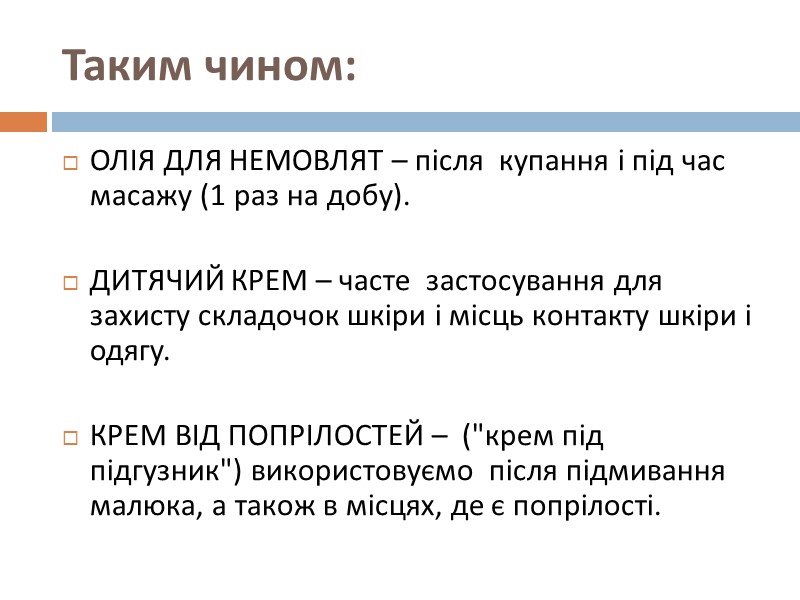 Таким чином:

ОЛІЯ ДЛЯ НЕМОВЛЯТ – після купання і під час масажу (1 раз на добу).

ДИТЯЧИЙ КРЕМ – часте застосування для захисту складочок шкіри і місць контакту шкіри і одягу.

КРЕМ ВІД ПОПРІЛОСТЕЙ – ("крем під підгузник") використовуємо після підмивання малюка, а також в місцях, де є попрілості.